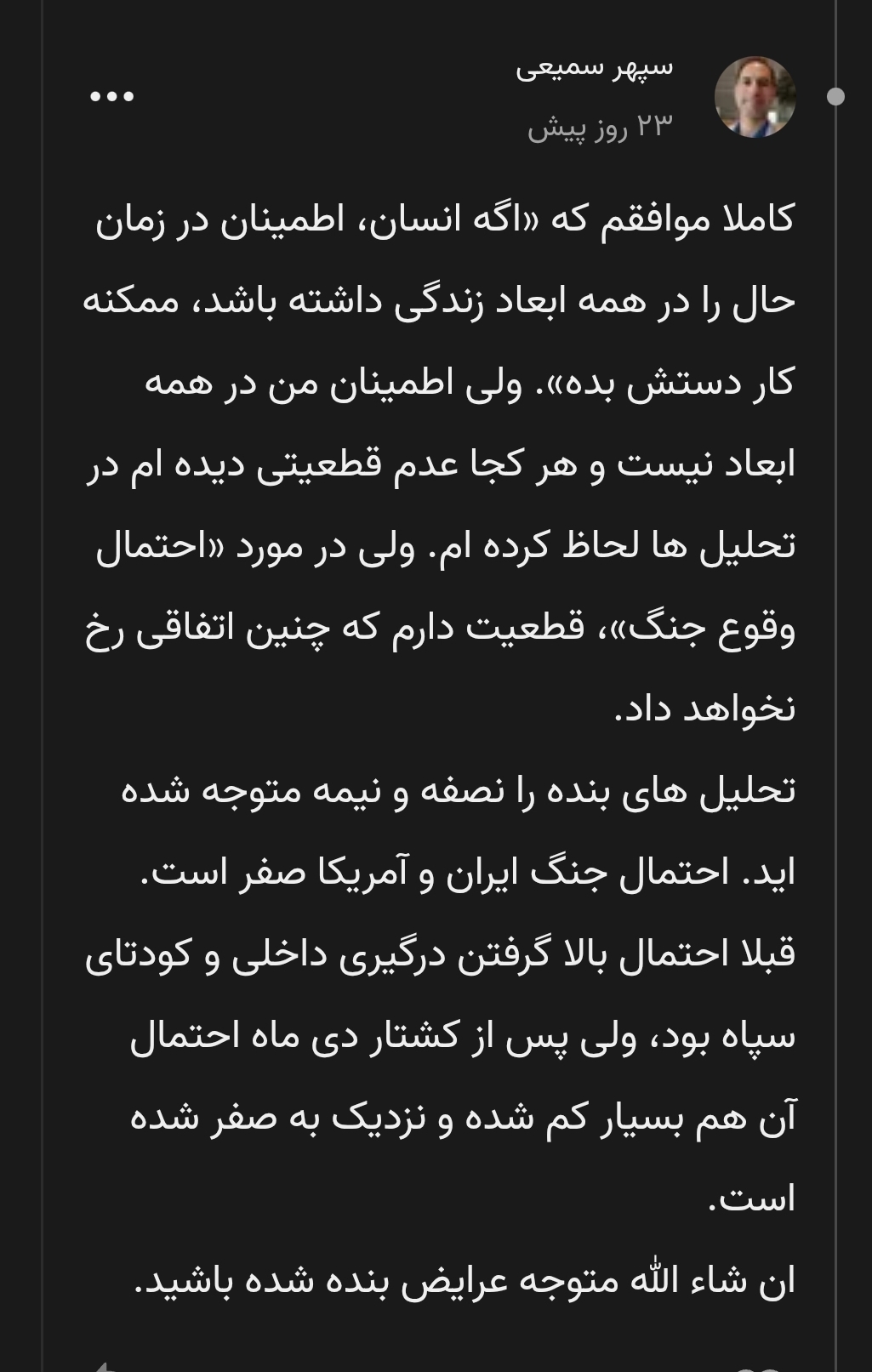 سپهر سمیعی
۲۳ روز پیش

کاملا موافقم که «اگه انسان، اطمینان در زمان حال را در همه ابعاد زندگی داشته باشد، ممکنه کار دستش بده». ولی اطمینان من در همه ابعاد نیست و هر کجا عدم قطعیتی دیده ام در تحلیل ها لحاظ کرده ام. ولی در مورد «احتمال وقوع جنگ»، قطعیت دارم که چنین اتفاقی رخ نخواهد داد.
تحلیل های بنده را نصفه و نیمه متوجه شده اید. احتمال جنگ ایران و آمریکا صفر است.
قبلا احتمال بالا گرفتن درگیری داخلی و کودتای سپاه بود، ولی پس از کشتار دی ماه احتمال آن هم بسیار کم شده و نزدیک به صفر شده است.
ان شاء الله متوجه عرایض بنده شده باشید.